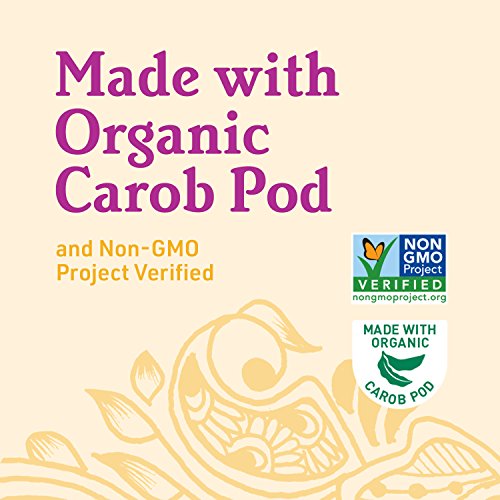 Made with Organic Carob Pod

and Non-GMO Project Verified

NON GMO Project
VERIFIED
nongmoproject.org

MADE WITH ORGANIC
CAROB POD